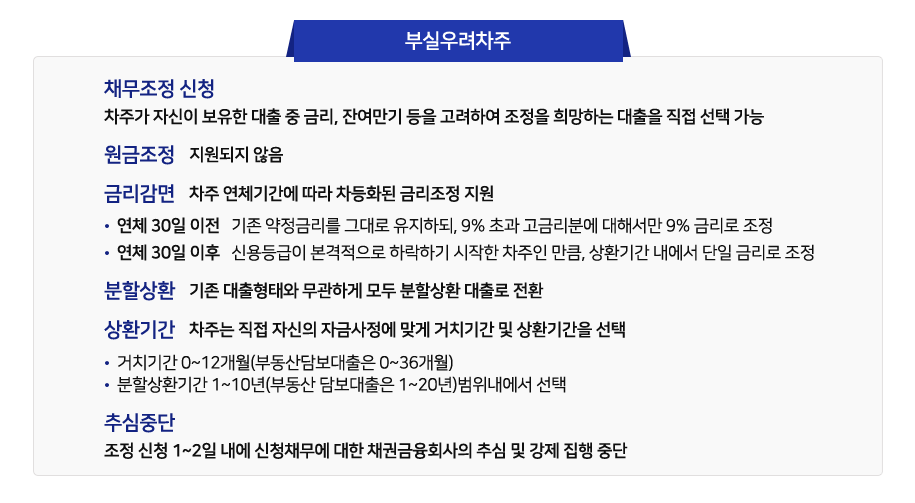 부실우려차주

채무조정 신청

차주가 자신이 보유한 대출 중 금리, 잔여만기 등을 고려하여 조정을 희망하는 대출을 직접 선택 가능

원금조정 지원되지 않음

금리감면 차주 연체기간에 따라 차등화된 금리조정 지원

• 연체 30일 이전 기존 약정금리를 그대로 유지하되, 9% 초과 고금리분에 대해서만 9% 금리로 조정
• 연체 30일 이후 신용등급이 본격적으로 하락하기 시작한 차주인 만큼, 상환기간 내에서 단일 금리로 조정

분할상환 기존 대출형태와 무관하게 모두 분할상환 대출로 전환

상환기간 차주는 직접 자신의 자금사정에 맞게 거치기간 및 상환기간을 선택

• 거치기간 0~12개월(부동산담보대출은 0~36개월)
• 분할상환기간 1~10년(부동산 담보대출은 1~20년)범위내에서 선택

추심중단

조정 신청 1~2일 내에 신청채무에 대한 채권금융회사의 추심 및 강제 집행 중단